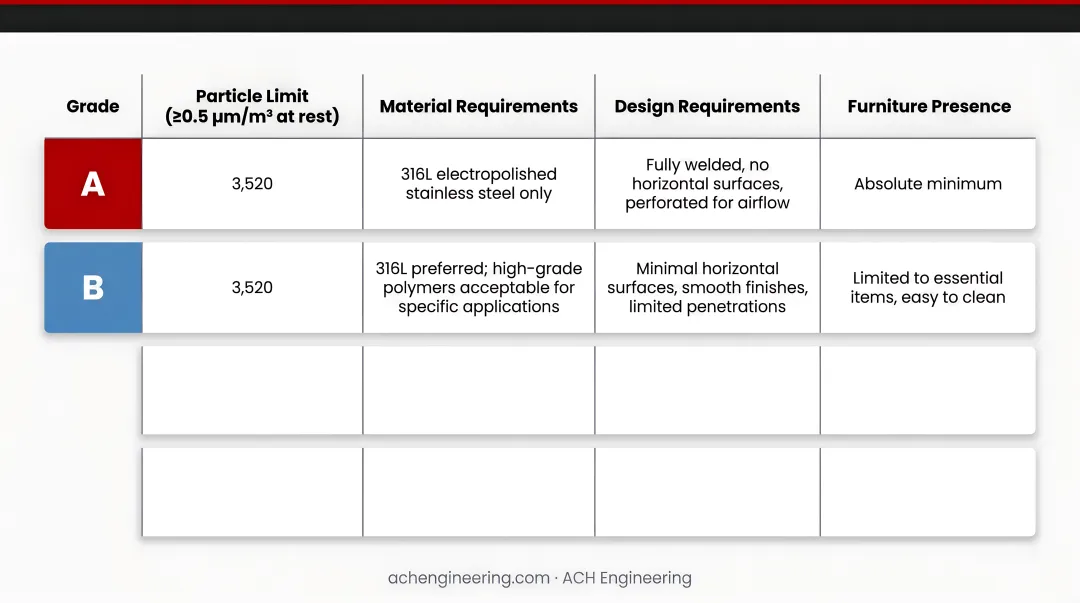 | Grade | Particle Limit (≥0.5 μm/m³ at rest) | Material Requirements | Design Requirements | Furniture Presence |
|---|---|---|---|---|
| A | 3,520 | 316L electropolished stainless steel only | Fully welded, no horizontal surfaces, perforated for airflow | Absolute minimum |
| B | 3,520 | 316L preferred; high-grade polymers acceptable for specific applications | Minimal horizontal surfaces, smooth finishes, limited penetrations | Limited to essential items, easy to clean |
|  |  |  |  |  |
|  |  |  |  |  |

achengineering.com · ACH Engineering